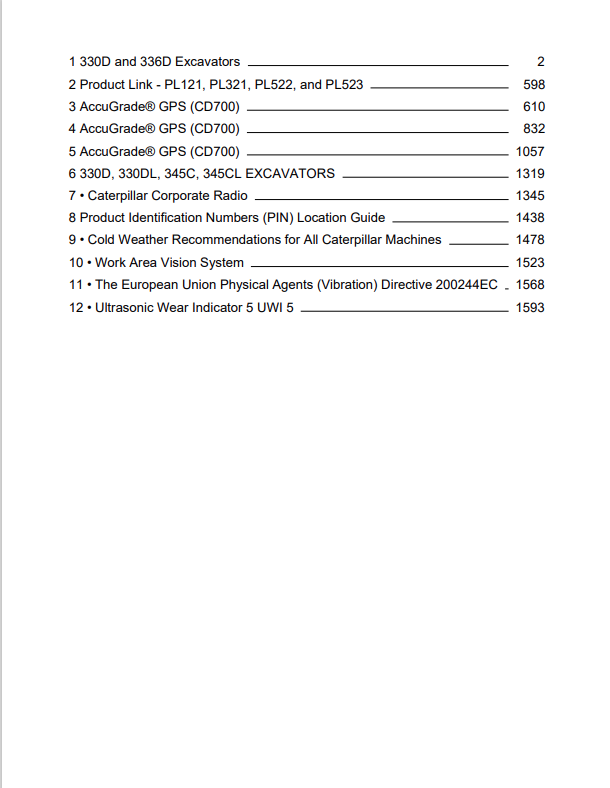 1 330D and 336D Excavators 2
2 Product Link - PL121, PL321, PL522, and PL523 598
3 AccuGrade® GPS (CD700) 610
4 AccuGrade® GPS (CD700) 832
5 AccuGrade® GPS (CD700) 1057
6 330D, 330DL, 345C, 345CL EXCAVATORS 1319
7 • Caterpillar Corporate Radio 1345
8 Product Identification Numbers (PIN) Location Guide 1438
9 • Cold Weather Recommendations for All Caterpillar Machines 1478
10 • Work Area Vision System 1523
11 • The European Union Physical Agents (Vibration) Directive 200244EC 1568
12 • Ultrasonic Wear Indicator 5 UWI 5 1593